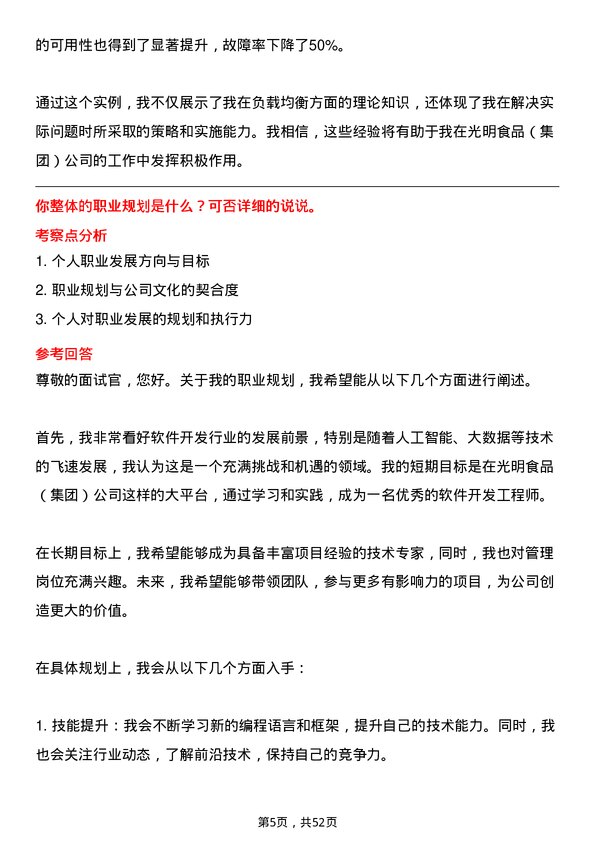 的可用性也得到了显著提升，故障率下降了50%。

通过这个实例，我不仅展示了我在负载均衡方面的理论知识，还体现了我在解决实际问题时所采取的策略和实施能力。我相信，这些经验将有助于我在光明食品（集团）公司的工作中发挥积极作用。

你整体的职业规划是什么？可否详细的说说。

考察点分析

1. 个人职业发展方向与目标

2. 职业规划与公司文化的契合度

3. 个人对职业发展的规划和执行力

参考回答

尊敬的面试官，您好。关于我的职业规划，我希望能从以下几个方面进行阐述。

首先，我非常看好软件开发行业的发展前景，特别是随着人工智能、大数据等技术的飞速发展，我认为这是一个充满挑战和机遇的领域。我的短期目标是在光明食品（集团）公司这样的大平台，通过学习和实践，成为一名优秀的软件开发工程师。

在长期目标上，我希望能够成为具备丰富项目经验的技术专家，同时，我也对管理岗位充满兴趣。未来，我希望能够带领团队，参与更多有影响力的项目，为公司创造更大的价值。

在具体规划上，我会从以下几个方面入手：

1. 技能提升：我会不断学习新的编程语言和框架，提升自己的技术能力。同时，我也会关注行业动态，了解前沿技术，保持自己的竞争力。

第5页，共52页